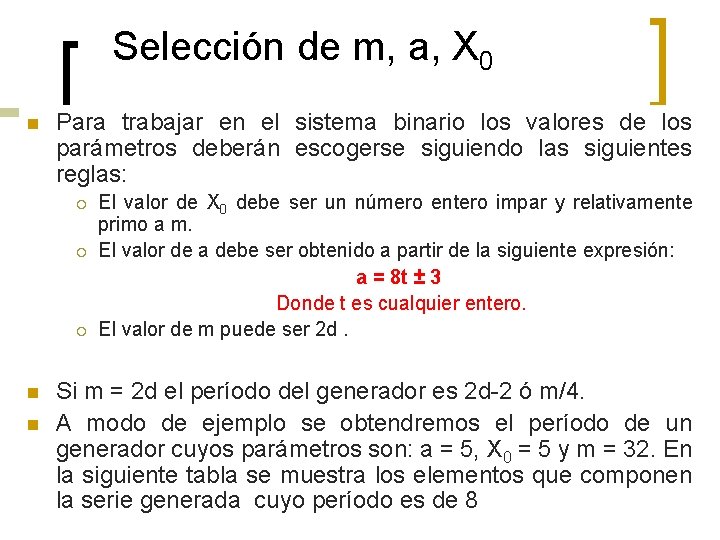 Selección de m, a, $X_0$

Para trabajar en el sistema binario los valores de los parámetros deberán escogerse siguiendo las siguientes reglas:

El valor de $X_0$ debe ser un número entero impar y relativamente primo a m.

El valor de a debe ser obtenido a partir de la siguiente expresión:

a = 8t ± 3

Donde t es cualquier entero.

El valor de m puede ser 2d .

Si m = 2d el período del generador es 2d-2 ó m/4.

A modo de ejemplo se obtendremos el período de un generador cuyos parámetros son: a = 5, $X_0$ = 5 y m = 32. En la siguiente tabla se muestra los elementos que componen la serie generada cuyo período es de 8